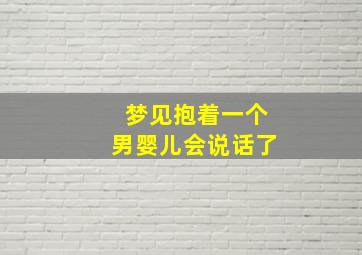 梦见抱着一个
男婴儿会说话了